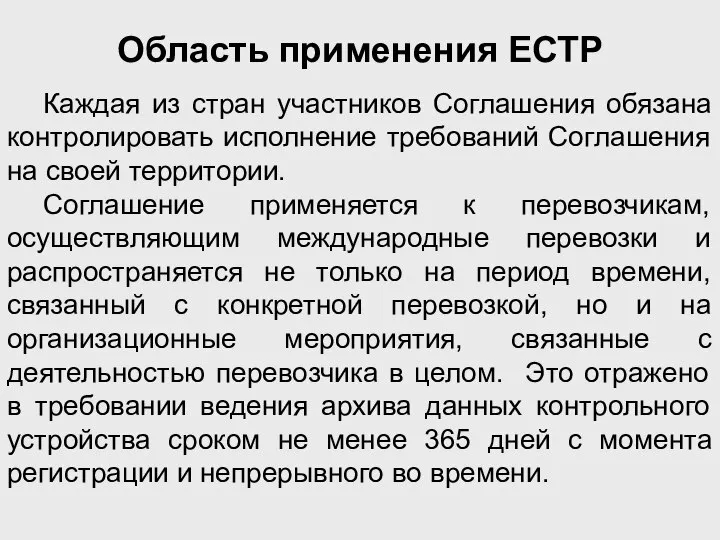 Область применения ЕСТР

Каждая из стран участников Соглашения обязана контролировать исполнение требований Соглашения на своей территории.

Соглашение применяется к перевозчикам, осуществляющим международные перевозки и распространяется не только на период времени, связанный с конкретной перевозкой, но и на организационные мероприятия, связанные с деятельностью перевозчика в целом. Это отражено в требовании ведения архива данных контрольного устройства сроком не менее 365 дней с момента регистрации и непрерывного во времени.